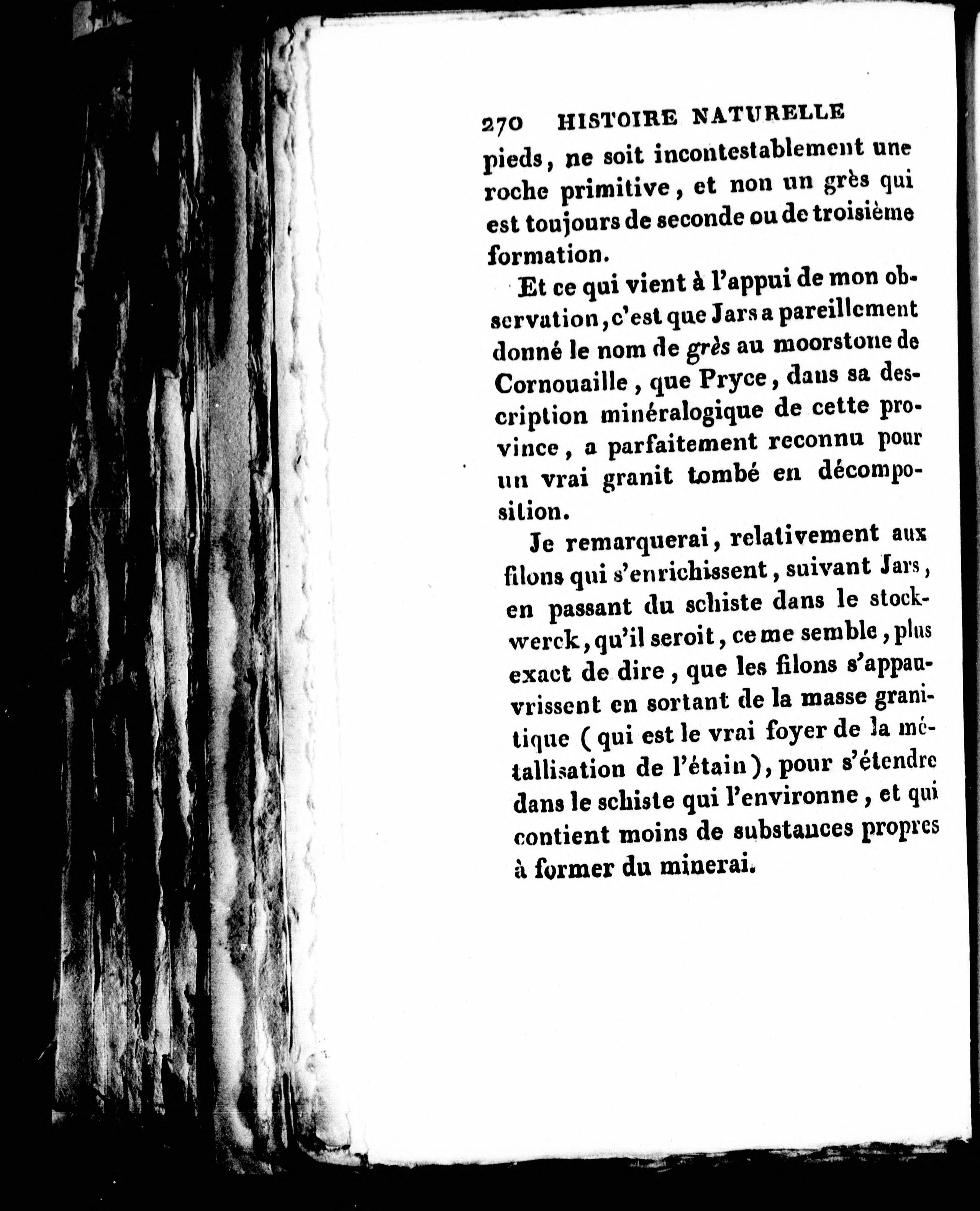 270 HISTOIRE NATURELLE

pieds, ne soit incontestablement une roche primitive, et non un grès qui est toujours de seconde ou de troisième formation.

Et ce qui vient à l'appui de mon observation, c'est que Jars a pareillement donné le nom de grès au moorstone de Cornouaille, que Pryce, dans sa description minéralogique de cette province, a parfaitement reconnu pour un vrai granit tombé en décomposition.

Je remarquerai, relativement aux filons qui s'enrichissent, suivant Jars, en passant du schiste dans le stockwerck, qu'il seroit, ce me semble, plus exact de dire, que les filons s'appauvrissent en sortant de la masse granitique (qui est le vrai foyer de la métallisation de l'étain), pour s'étendre dans le schiste qui l'environne, et qui contient moins de substances propres à former du minerai.